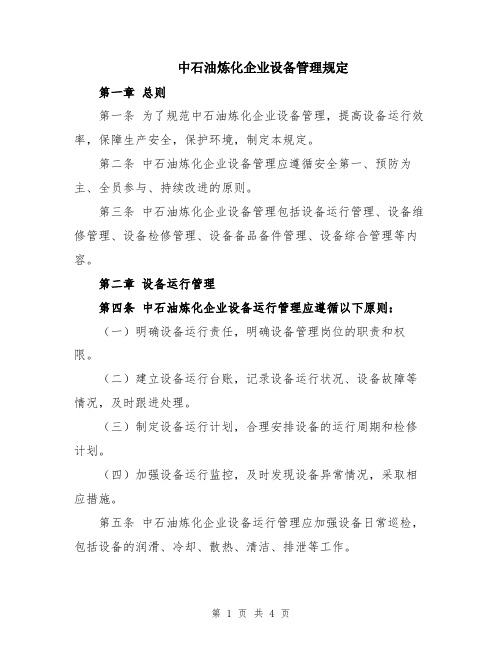 中石油炼化企业设备管理规定

第一章 总则

第一条 为了规范中石油炼化企业设备管理，提高设备运行效率，保障生产安全，保护环境，制定本规定。

第二条 中石油炼化企业设备管理应遵循安全第一、预防为主、全员参与、持续改进的原则。

第三条 中石油炼化企业设备管理包括设备运行管理、设备维修管理、设备检修管理、设备备品备件管理、设备综合管理等内容。

第二章 设备运行管理

第四条 中石油炼化企业设备运行管理应遵循以下原则：

（一）明确设备运行责任，明确设备管理岗位的职责和权限。

（二）建立设备运行台账，记录设备运行状况、设备故障等情况，及时跟进处理。

（三）制定设备运行计划，合理安排设备的运行周期和检修计划。

（四）加强设备运行监控，及时发现设备异常情况，采取相应措施。

第五条 中石油炼化企业设备运行管理应加强设备日常巡检，包括设备的润滑、冷却、散热、清洁、排泄等工作。

第 1 页 共 4 页